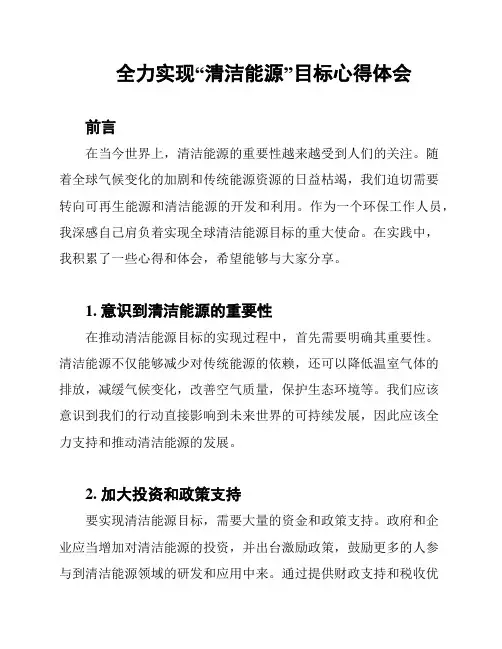 全力实现“清洁能源”目标心得体会

前言

在当今世界上，清洁能源的重要性越来越受到人们的关注。随着全球气候变化的加剧和传统能源资源的日益枯竭，我们迫切需要转向可再生能源和清洁能源的开发和利用。作为一个环保工作人员，我深感自己肩负着实现全球清洁能源目标的重大使命。在实践中，我积累了一些心得和体会，希望能够与大家分享。

1. 意识到清洁能源的重要性

在推动清洁能源目标的实现过程中，首先需要明确其重要性。清洁能源不仅能够减少对传统能源的依赖，还可以降低温室气体的排放，减缓气候变化，改善空气质量，保护生态环境等。我们应该意识到我们的行动直接影响到未来世界的可持续发展，因此应该全力支持和推动清洁能源的发展。

2. 加大投资和政策支持

要实现清洁能源目标，需要大量的资金和政策支持。政府和企业应当增加对清洁能源的投资，并出台激励政策，鼓励更多的人参与到清洁能源领域的研发和应用中来。通过提供财政支持和税收优